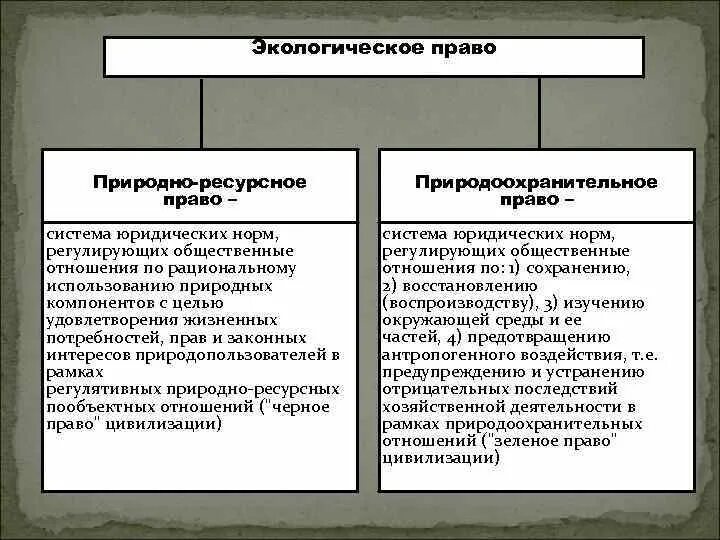 Экологическое право

Природно-ресурсное право –

система юридических норм, регулирующих общественные отношения по рациональному использованию природных компонентов с целью удовлетворения жизненных потребностей, прав и законных интересов природопользователей в рамках регулятивных природно-ресурсных пообъектных отношений ("черное право" цивилизации)

Природоохранительное право –

система юридических норм, регулирующих общественные отношения по: 1) сохранению, 2) восстановлению (воспроизводству), 3) изучению окружающей среды и ее частей, 4) предотвращению антропогенного воздействия, т.е. предупреждению и устранению отрицательных последствий хозяйственной деятельности в рамках природоохранительных отношений ("зеленое право" цивилизации)